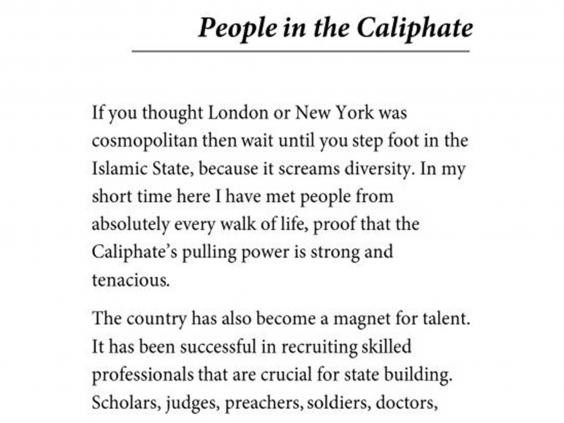 People in the Caliphate

If you thought London or New York was cosmopolitan then wait until you step foot in the Islamic State, because it screams diversity. In my short time here I have met people from absolutely every walk of life, proof that the Caliphate's pulling power is strong and tenacious.

The country has also become a magnet for talent. It has been successful in recruiting skilled professionals that are crucial for state building. Scholars, judges, preachers, soldiers, doctors,